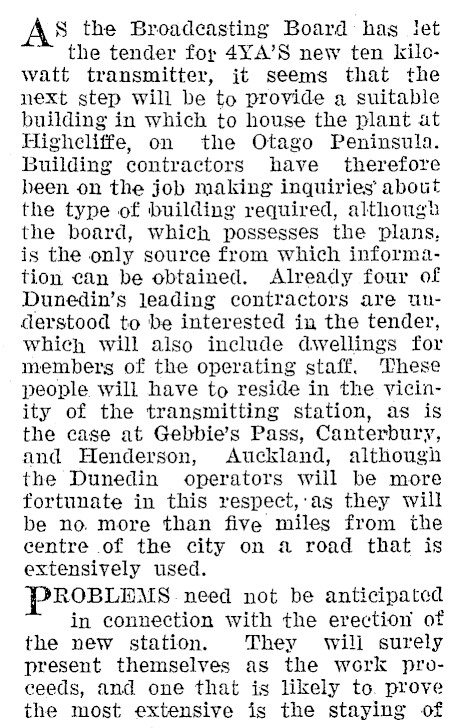 AS the Broadcasting Board has let the tender for 4YA'S new ten kilowatt transmitter, it seems that the next step will be to provide a suitable building in which to house the plant at Highcliffe, on the Otago Peninsula. Building contractors have therefore been on the job making inquiries about the type of building required, although the board, which possesses the plans, is the only source from which information can be obtained. Already four of Dunedin's leading contractors are understood to be interested in the tender, which will also include dwellings for members of the operating staff. These people will have to reside in the vicinity of the transmitting station, as is the case at Gebbie's Pass, Canterbury, and Henderson, Auckland, although the Dunedin operators will be more fortunate in this respect, as they will be no more than five miles from the centre of the city on a road that is extensively used.

PROBLEMS need not be anticipated in connection with the erection of the new station. They will surely present themselves as the work proceeds, and one that is likely to prove the most extensive is the staying of